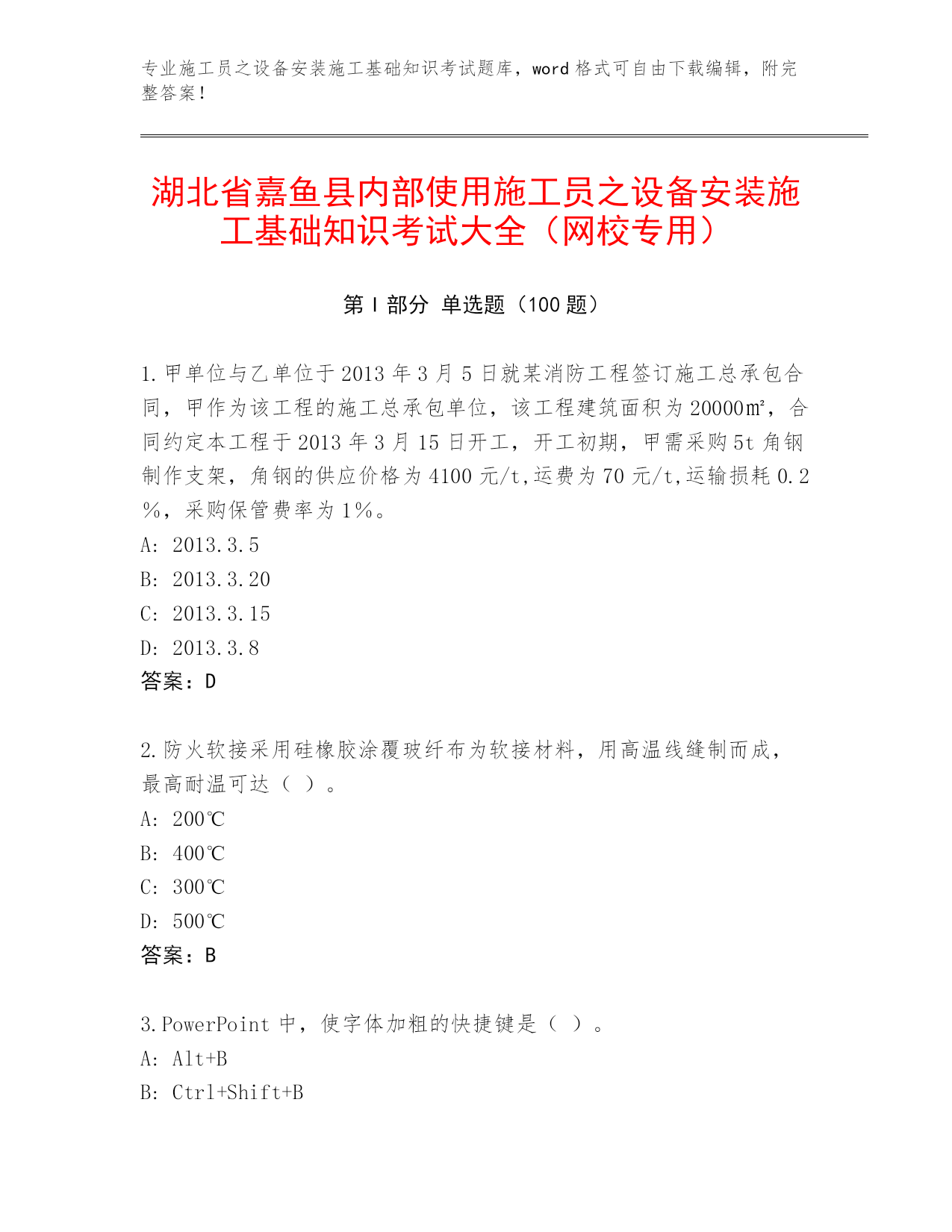 专业施工员之设备安装施工基础知识考试题库，word 格式可自由下载编辑，附完整答案！

湖北省嘉鱼县内部使用施工员之设备安装施工基础知识考试大全（网校专用）

第 I 部分 单选题（100 题）

1.甲单位与乙单位于 2013 年 3 月 5 日就某消防工程签订施工总承包合同，甲作为该工程的施工总承包单位，该工程建筑面积为 20000㎡，合同约定本工程于 2013 年 3 月 15 日开工，开工初期，甲需采购 5t 角钢制作支架，角钢的供应价格为 4100 元/t,运费为 70 元/t,运输损耗 0.2%，采购保管费率为 1%。
A: 2013.3.5
B: 2013.3.20
C: 2013.3.15
D: 2013.3.8
答案：D

2.防火软接采用硅橡胶涂覆玻纤布为软接材料，用高温线缝制而成，最高耐温可达（ ）。
A: 200℃
B: 400℃
C: 300℃
D: 500℃
答案：B

3.PowerPoint 中，使字体加粗的快捷键是（ ）。
A: Alt+B
B: Ctrl+Shift+B